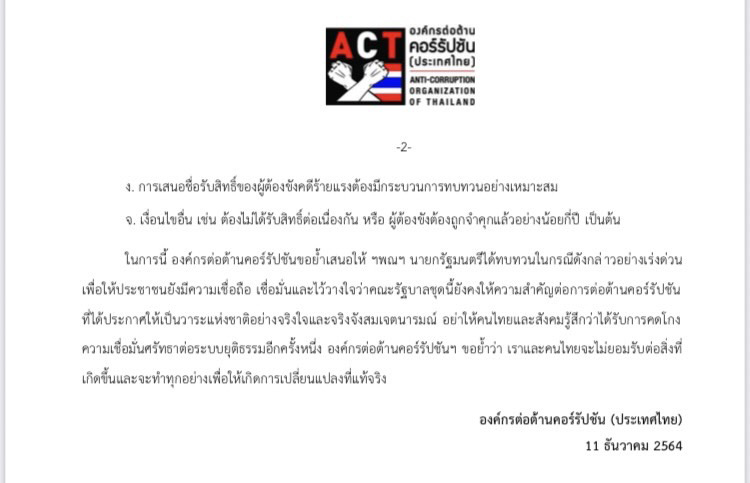 ACT
องค์กรต่อต้าน
คอร์รัปชัน
(ประเทศไทย)
ANTI-CORRUPTION
ORGANIZATION
OF THAILAND

-2-

ง. การเสนอชื่อรับสิทธิ์ของผู้ต้องขังคดีร้ายแรงต้องมีกระบวนการทบทวนอย่างเหมาะสม

จ. เงื่อนไขอื่น เช่น ต้องไม่ได้รับสิทธิ์ต่อเนื่องกัน หรือ ผู้ต้องขังต้องถูกจำคุกแล้วอย่างน้อยกี่ปี เป็นต้น

ในการนี้ องค์กรต่อต้านคอร์รัปชันขอย้ำเสนอให้ ฯพณฯ นายกรัฐมนตรีได้ทบทวนในกรณีดังกล่าวอย่างเร่งด่วนเพื่อให้ประชาชนยังมีความเชื่อถือ เชื่อมั่นและไว้วางใจว่าคณะรัฐบาลชุดนี้ยังคงให้ความสำคัญต่อการต่อต้านคอร์รัปชันที่ได้ประกาศให้เป็นวาระแห่งชาติอย่างจริงใจและจริงจังสมเจตนารมณ์ อย่าให้คนไทยและสังคมรู้สึกว่าได้รับการคดโกงความเชื่อมั่นศรัทธาต่อระบบยุติธรรมอีกครั้งหนึ่ง องค์กรต่อต้านคอร์รัปชันฯ ขอย้ำว่า เราและคนไทยจะไม่ยอมรับต่อสิ่งที่เกิดขึ้นและจะทำทุกอย่างเพื่อให้เกิดการเปลี่ยนแปลงที่แท้จริง

องค์กรต่อต้านคอร์รัปชัน (ประเทศไทย)
11 ธันวาคม 2564